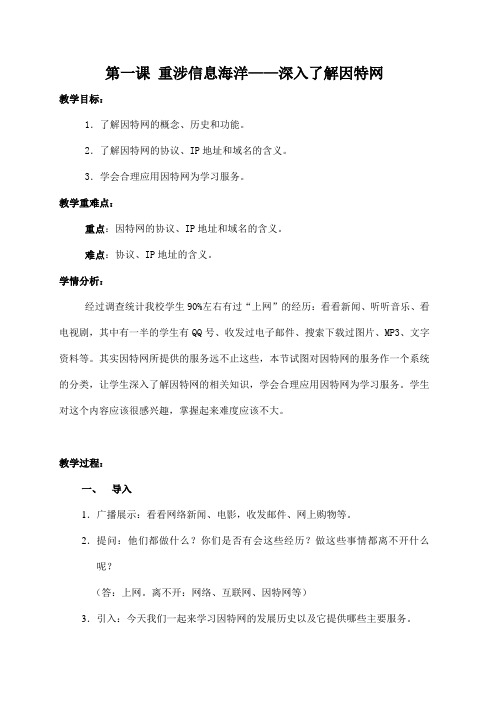 第一课 重涉信息海洋——深入了解因特网

教学目标：

1．了解因特网的概念、历史和功能。

2．了解因特网的协议、IP 地址和域名的含义。

3．学会合理应用因特网为学习服务。

教学重难点：

重点：因特网的协议、IP 地址和域名的含义。

难点：协议、IP 地址的含义。

学情分析：

经过调查统计我校学生 90%左右有过“上网”的经历：看看新闻、听听音乐、看电视剧，其中有一半的学生有 QQ 号、收发过电子邮件、搜索下载过图片、MP3、文字资料等。其实因特网所提供的服务远不止这些，本节试图对因特网的服务作一个系统的分类，让学生深入了解因特网的相关知识，学会合理应用因特网为学习服务。学生对这个内容应该很感兴趣，掌握起来难度应该不大。

教学过程：

一、 导入

1．广播展示：看看网络新闻、电影，收发邮件、网上购物等。

2．提问：他们都做什么？你们是否有会这些经历？做这些事情都离不开什么呢？

（答：上网。离不开：网络、互联网、因特网等）

3．引入：今天我们一起来学习因特网的发展历史以及它提供哪些主要服务。